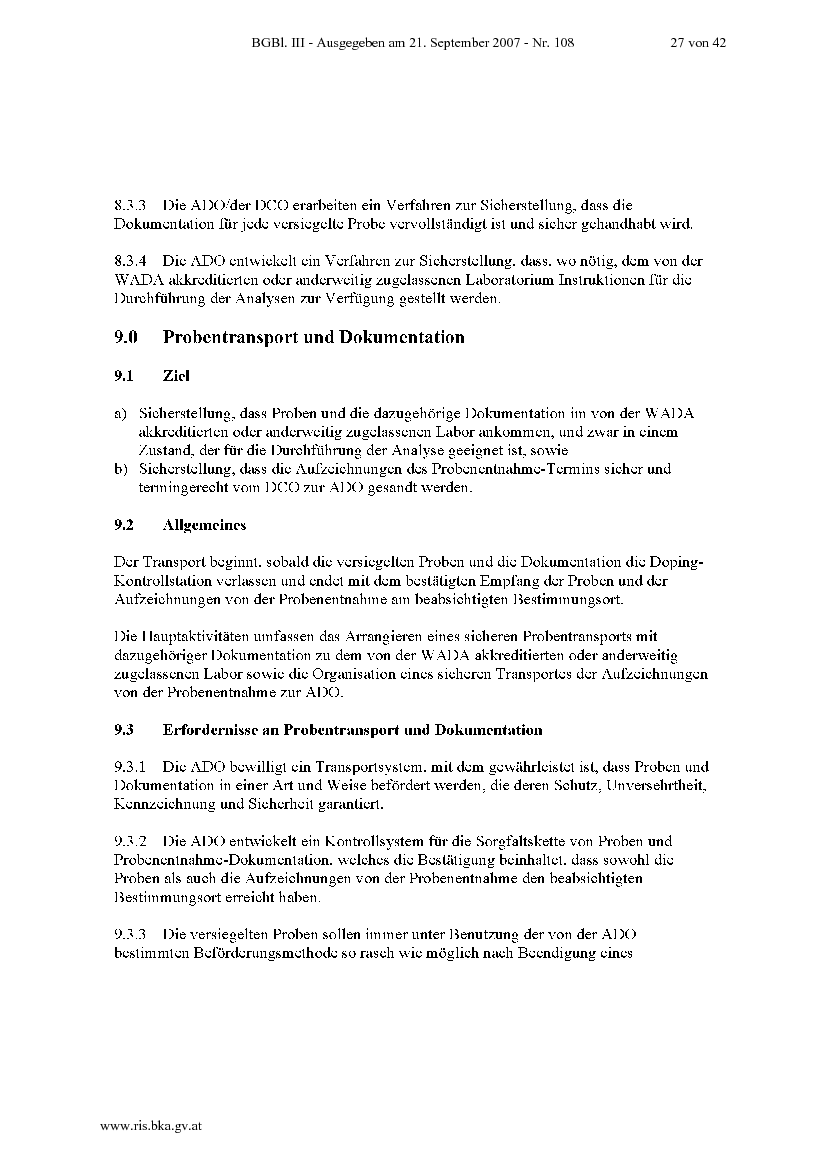 BGBl. III - Ausgegeben am 21. September 2007 - Nr. 108 27 von 42

8.3.3 Die ADO/der DCO erarbeiten ein Verfahren zur Sicherstellung, dass die Dokumentation für jede versiegelte Probe vervollständigt ist und sicher gehandhabt wird.

8.3.4 Die ADO entwickelt ein Verfahren zur Sicherstellung, dass, wo nötig, dem von der WADA akkreditierten oder anderweitig zugelassenen Laboratorium Instruktionen für die Durchführung der Analysen zur Verfügung gestellt werden.

9.0 Probentransport und Dokumentation

9.1 Ziel

a) Sicherstellung, dass Proben und die dazugehörige Dokumentation im von der WADA akkreditierten oder anderweitig zugelassenen Labor ankommen, und zwar in einem Zustand, der für die Durchführung der Analyse geeignet ist, sowie
b) Sicherstellung, dass die Aufzeichnungen des Probenentnahme-Termins sicher und termingerecht vom DCO zur ADO gesandt werden.

9.2 Allgemeines

Der Transport beginnt, sobald die versiegelten Proben und die Dokumentation die Doping-Kontrollstation verlassen und endet mit dem bestätigten Empfang der Proben und der Aufzeichnungen von der Probenentnahme am beabsichtigten Bestimmungsort.

Die Hauptaktivitäten umfassen das Arrangieren eines sicheren Probentransports mit dazugehöriger Dokumentation zu dem von der WADA akkreditierten oder anderweitig zugelassenen Labor sowie die Organisation eines sicheren Transportes der Aufzeichnungen von der Probenentnahme zur ADO.

9.3 Erfordernisse an Probentransport und Dokumentation

9.3.1 Die ADO bewilligt ein Transportsystem, mit dem gewährleistet ist, dass Proben und Dokumentation in einer Art und Weise befördert werden, die deren Schutz, Unversehrtheit, Kennzeichnung und Sicherheit garantiert.

9.3.2 Die ADO entwickelt ein Kontrollsystem für die Sorgfaltskette von Proben und Probenentnahme-Dokumentation, welches die Bestätigung beinhaltet, dass sowohl die Proben als auch die Aufzeichnungen von der Probenentnahme den beabsichtigten Bestimmungsort erreicht haben.

9.3.3 Die versiegelten Proben sollen immer unter Benutzung der von der ADO bestimmten Beförderungsmethode so rasch wie möglich nach Beendigung eines

www.ris.bka.gv.at